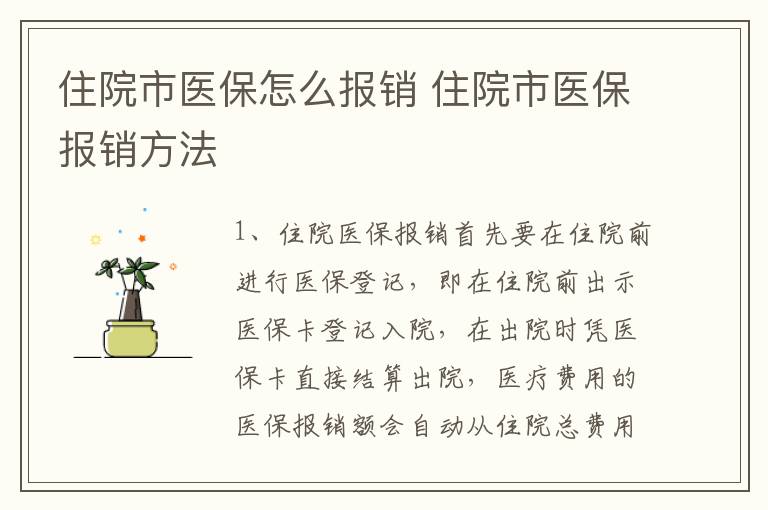 住院市医保怎么报销 住院市医保报销方法

1、住院医保报销首先要在住院前进行医保登记，即在住院前出示医保卡登记入院，在出院时凭医保卡直接结算出院，医疗费用的医保报销额会自动从住院总费用